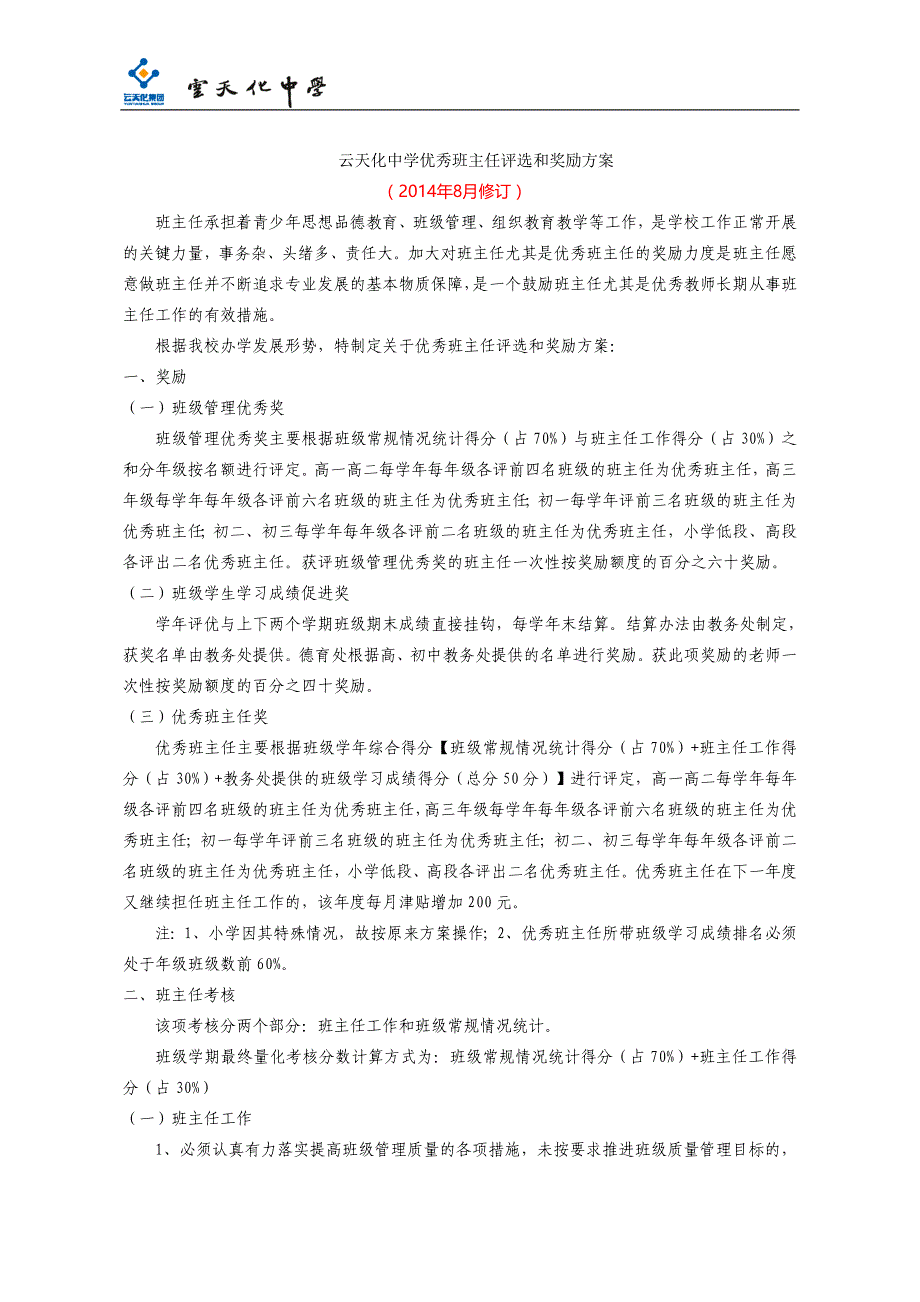 云天化集团 雲天化中學

云天化中学优秀班主任评选和奖励方案

（2014年8月修订）

班主任承担着青少年思想品德教育、班级管理、组织教育教学等工作，是学校工作正常开展的关键力量，事务杂、头绪多、责任大。加大对班主任尤其是优秀班主任的奖励力度是班主任愿意做班主任并不断追求专业发展的基本物质保障，是一个鼓励班主任尤其是优秀教师长期从事班主任工作的有效措施。

根据我校办学发展形势，特制定关于优秀班主任评选和奖励方案：

一、奖励

（一）班级管理优秀奖

班级管理优秀奖主要根据班级常规情况统计得分（占70%）与班主任工作得分（占30%）之和分年级按名额进行评定。高一高二每学年每年级各评前四名班级的班主任为优秀班主任，高三年级每学年每年级各评前六名班级的班主任为优秀班主任；初一每学年评前三名班级的班主任为优秀班主任；初二、初三每学年每年级各评前二名班级的班主任为优秀班主任，小学低段、高段各评出二名优秀班主任。获评班级管理优秀奖的班主任一次性按奖励额度的百分之六十奖励。

（二）班级学生学习成绩促进奖

学年评优与上下两个学期班级期末成绩直接挂钩，每学年末结算。结算办法由教务处制定，获奖名单由教务处提供。德育处根据高、初中教务处提供的名单进行奖励。获此项奖励的老师一次性按奖励额度的百分之四十奖励。

（三）优秀班主任奖

优秀班主任主要根据班级学年综合得分【班级常规情况统计得分（占70%）+班主任工作得分（占30%）+教务处提供的班级学习成绩得分（总分50分）】进行评定，高一高二每学年每年级各评前四名班级的班主任为优秀班主任，高三年级每学年每年级各评前六名班级的班主任为优秀班主任；初一每学年评前三名班级的班主任为优秀班主任；初二、初三每学年每年级各评前二名班级的班主任为优秀班主任，小学低段、高段各评出二名优秀班主任。优秀班主任在下一年度又继续担任班主任工作的，该年度每月津贴增加200元。

注：1、小学因其特殊情况，故按原来方案操作；2、优秀班主任所带班级学习成绩排名必须处于年级班级数前60%。

二、班主任考核

该项考核分两个部分：班主任工作和班级常规情况统计。

班级学期最终量化考核分数计算方式为：班级常规情况统计得分（占70%）+班主任工作得分（占30%）

（一）班主任工作

1、必须认真有力落实提高班级管理质量的各项措施，未按要求推进班级质量管理目标的，